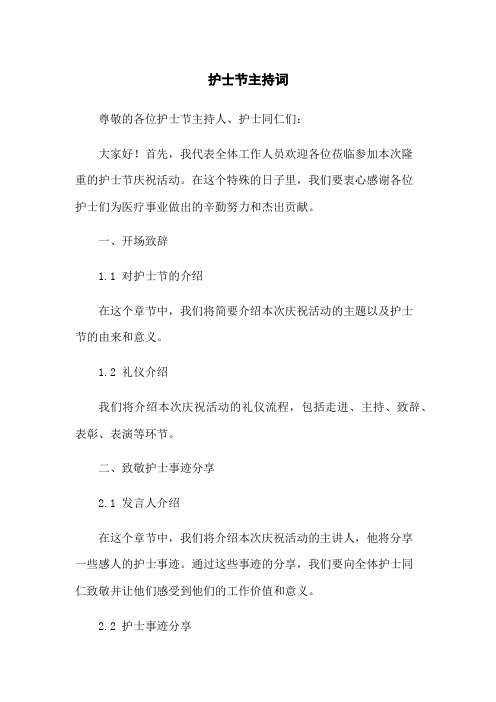 护士节主持词

尊敬的各位护士节主持人、护士同仁们：

大家好！首先，我代表全体工作人员欢迎各位莅临参加本次隆重的护士节庆祝活动。在这个特殊的日子里，我们要衷心感谢各位护士们为医疗事业做出的辛勤努力和杰出贡献。

一、开场致辞

1.1 对护士节的介绍

在这个章节中，我们将简要介绍本次庆祝活动的主题以及护士节的由来和意义。

1.2 礼仪介绍

我们将介绍本次庆祝活动的礼仪流程，包括走进、主持、致辞、表彰、表演等环节。

二、致敬护士事迹分享

2.1 发言人介绍

在这个章节中，我们将介绍本次庆祝活动的主讲人，他将分享一些感人的护士事迹。通过这些事迹的分享，我们要向全体护士同仁致敬并让他们感受到他们的工作价值和意义。

2.2 护士事迹分享